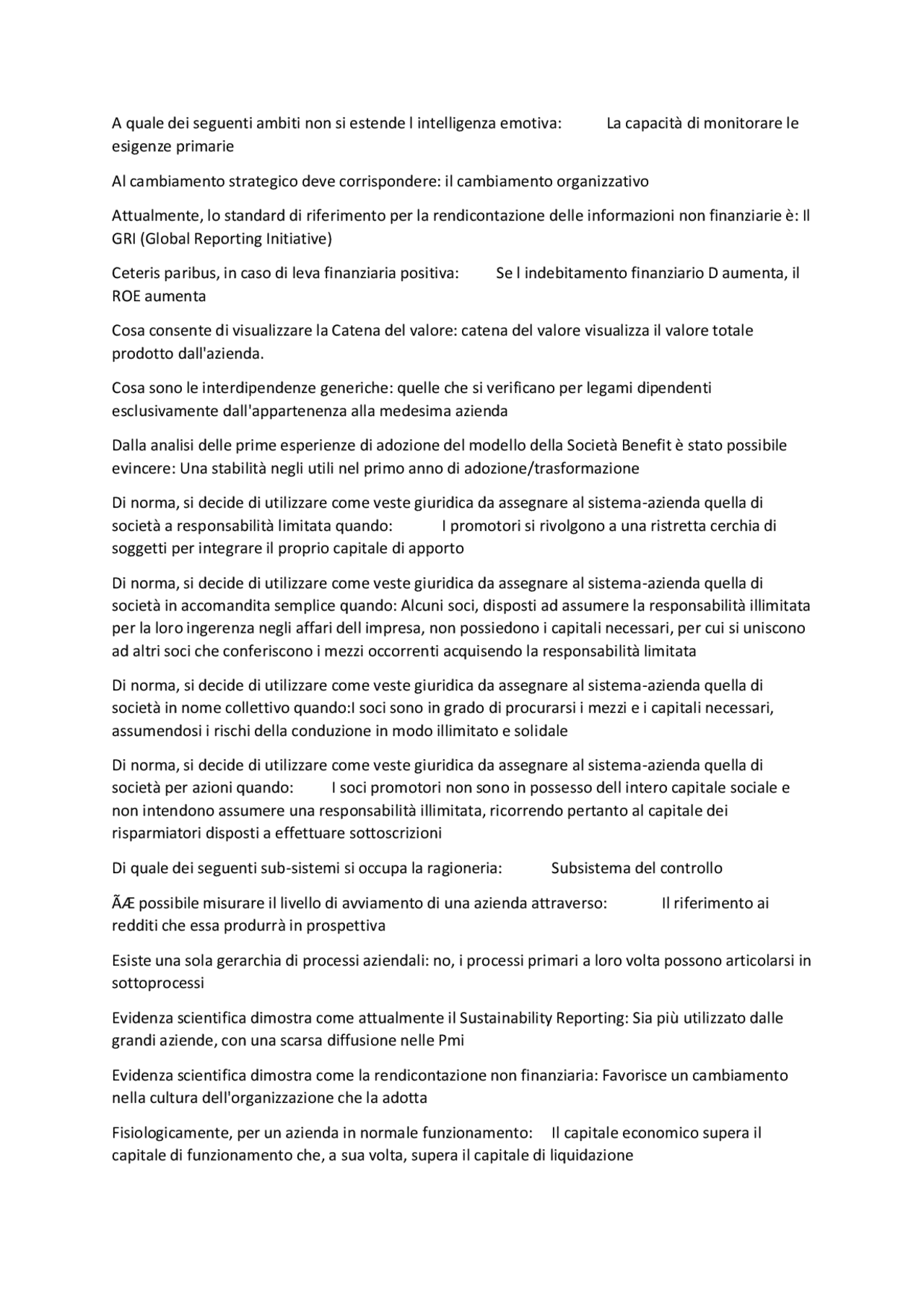 A quale dei seguenti ambiti non si estende l intelligenza emotiva: La capacità di monitorare le esigenze primarie

Al cambiamento strategico deve corrispondere: il cambiamento organizzativo

Attualmente, lo standard di riferimento per la rendicontazione delle informazioni non finanziarie è: Il GRI (Global Reporting Initiative)

Ceteris paribus, in caso di leva finanziaria positiva: Se l indebitamento finanziario D aumenta, il ROE aumenta

Cosa consente di visualizzare la Catena del valore: catena del valore visualizza il valore totale prodotto dall'azienda.

Cosa sono le interdipendenze generiche: quelle che si verificano per legami dipendenti esclusivamente dall'appartenenza alla medesima azienda

Dalla analisi delle prime esperienze di adozione del modello della Società Benefit è stato possibile evincere: Una stabilità negli utili nel primo anno di adozione/trasformazione

Di norma, si decide di utilizzare come veste giuridica da assegnare al sistema-azienda quella di società a responsabilità limitata quando: I promotori si rivolgono a una ristretta cerchia di soggetti per integrare il proprio capitale di apporto

Di norma, si decide di utilizzare come veste giuridica da assegnare al sistema-azienda quella di società in accomandita semplice quando: Alcuni soci, disposti ad assumere la responsabilità illimitata per la loro ingerenza negli affari dell impresa, non possiedono i capitali necessari, per cui si uniscono ad altri soci che conferiscono i mezzi occorrenti acquisendo la responsabilità limitata

Di norma, si decide di utilizzare come veste giuridica da assegnare al sistema-azienda quella di società in nome collettivo quando:I soci sono in grado di procurarsi i mezzi e i capitali necessari, assumendosi i rischi della conduzione in modo illimitato e solidale

Di norma, si decide di utilizzare come veste giuridica da assegnare al sistema-azienda quella di società per azioni quando: I soci promotori non sono in possesso dell intero capitale sociale e non intendono assumere una responsabilità illimitata, ricorrendo pertanto al capitale dei risparmiatori disposti a effettuare sottoscrizioni

Di quale dei seguenti sub-sistemi si occupa la ragioneria: Subsistema del controllo

ÃÆ possibile misurare il livello di avviamento di una azienda attraverso: Il riferimento ai redditi che essa produrrà in prospettiva

Esiste una sola gerarchia di processi aziendali: no, i processi primari a loro volta possono articolarsi in sottoprocessi

Evidenza scientifica dimostra come attualmente il Sustainability Reporting: Sia più utilizzato dalle grandi aziende, con una scarsa diffusione nelle Pmi

Evidenza scientifica dimostra come la rendicontazione non finanziaria: Favorisce un cambiamento nella cultura dell'organizzazione che la adotta

Fisiologicamente, per un azienda in normale funzionamento: Il capitale economico supera il capitale di funzionamento che, a sua volta, supera il capitale di liquidazione